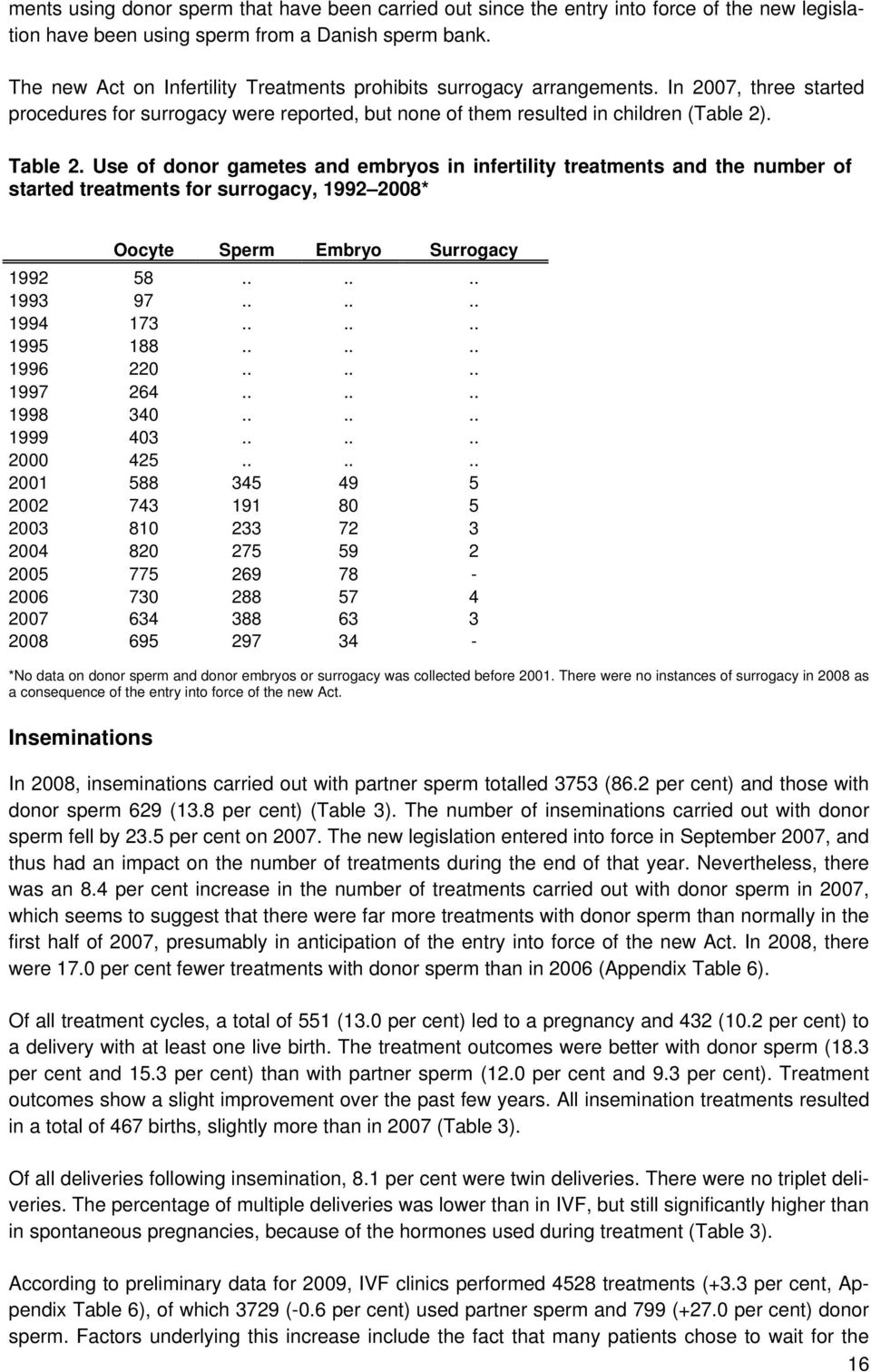 ments using donor sperm that have been carried out since the entry into force of the new legislation have been using sperm from a Danish sperm bank.

The new Act on Infertility Treatments prohibits surrogacy arrangements. In 2007, three started procedures for surrogacy were reported, but none of them resulted in children (Table 2).

Table 2. Use of donor gametes and embryos in infertility treatments and the number of started treatments for surrogacy, 1992 2008*

| | Oocyte | Sperm | Embryo | Surrogacy |
|---|---|---|---|---|
| 1992 | 58 | .. | .. | .. |
| 1993 | 97 | .. | .. | .. |
| 1994 | 173 | .. | .. | .. |
| 1995 | 188 | .. | .. | .. |
| 1996 | 220 | .. | .. | .. |
| 1997 | 264 | .. | .. | .. |
| 1998 | 340 | .. | .. | .. |
| 1999 | 403 | .. | .. | .. |
| 2000 | 425 | .. | .. | .. |
| 2001 | 588 | 345 | 49 | 5 |
| 2002 | 743 | 191 | 80 | 5 |
| 2003 | 810 | 233 | 72 | 3 |
| 2004 | 820 | 275 | 59 | 2 |
| 2005 | 775 | 269 | 78 | - |
| 2006 | 730 | 288 | 57 | 4 |
| 2007 | 634 | 388 | 63 | 3 |
| 2008 | 695 | 297 | 34 | - |

*No data on donor sperm and donor embryos or surrogacy was collected before 2001. There were no instances of surrogacy in 2008 as a consequence of the entry into force of the new Act.

Inseminations

In 2008, inseminations carried out with partner sperm totalled 3753 (86.2 per cent) and those with donor sperm 629 (13.8 per cent) (Table 3). The number of inseminations carried out with donor sperm fell by 23.5 per cent on 2007. The new legislation entered into force in September 2007, and thus had an impact on the number of treatments during the end of that year. Nevertheless, there was an 8.4 per cent increase in the number of treatments carried out with donor sperm in 2007, which seems to suggest that there were far more treatments with donor sperm than normally in the first half of 2007, presumably in anticipation of the entry into force of the new Act. In 2008, there were 17.0 per cent fewer treatments with donor sperm than in 2006 (Appendix Table 6).

Of all treatment cycles, a total of 551 (13.0 per cent) led to a pregnancy and 432 (10.2 per cent) to a delivery with at least one live birth. The treatment outcomes were better with donor sperm (18.3 per cent and 15.3 per cent) than with partner sperm (12.0 per cent and 9.3 per cent). Treatment outcomes show a slight improvement over the past few years. All insemination treatments resulted in a total of 467 births, slightly more than in 2007 (Table 3).

Of all deliveries following insemination, 8.1 per cent were twin deliveries. There were no triplet deliveries. The percentage of multiple deliveries was lower than in IVF, but still significantly higher than in spontaneous pregnancies, because of the hormones used during treatment (Table 3).

According to preliminary data for 2009, IVF clinics performed 4528 treatments (+3.3 per cent, Appendix Table 6), of which 3729 (-0.6 per cent) used partner sperm and 799 (+27.0 per cent) donor sperm. Factors underlying this increase include the fact that many patients chose to wait for the

16